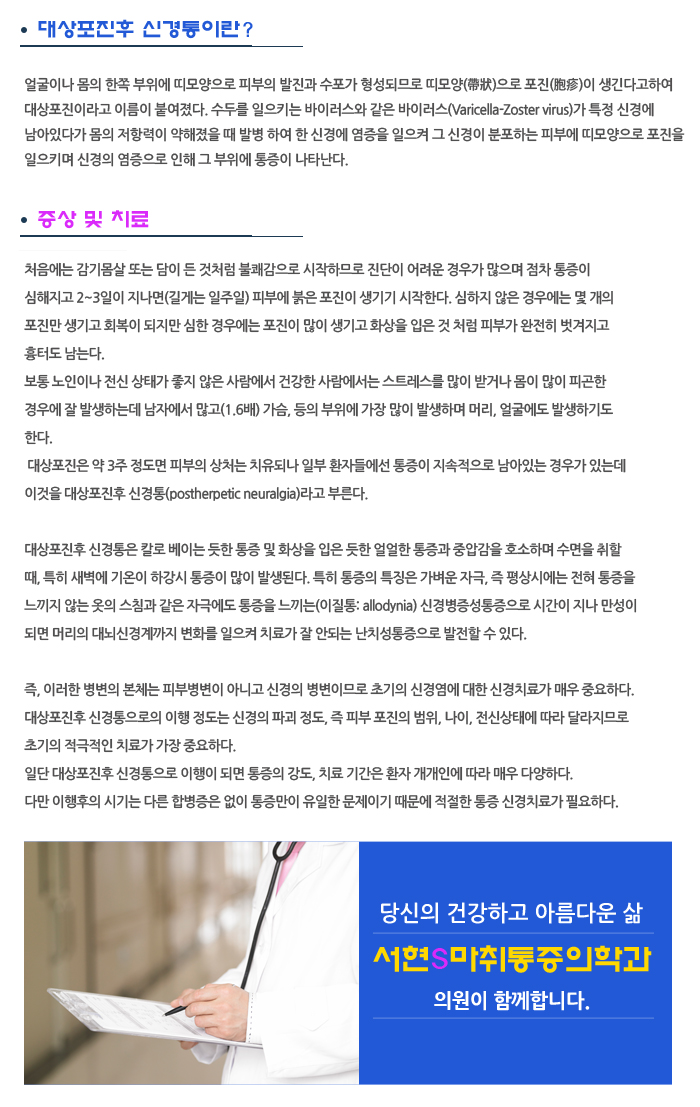 • 대상포진후 신경통이란?

얼굴이나 몸의 한쪽 부위에 띠모양으로 피부의 발진과 수포가 형성되므로 띠모양(帶狀)으로 포진(胞疹)이 생긴다고하여 대상포진이라고 이름이 붙여졌다. 수두를 일으키는 바이러스와 같은 바이러스(Varicella-Zoster virus)가 특정 신경에 남아있다가 몸의 저항력이 약해졌을 때 발병 하여 한 신경에 염증을 일으켜 그 신경이 분포하는 피부에 띠모양으로 포진을 일으키며 신경의 염증으로 인해 그 부위에 통증이 나타난다.

• 증상 및 치료

처음에는 감기몸살 또는 담이 든 것처럼 불쾌감으로 시작하므로 진단이 어려운 경우가 많으며 점차 통증이 심해지고 2~3일이 지나면(길게는 일주일) 피부에 붉은 포진이 생기기 시작한다. 심하지 않은 경우에는 몇 개의 포진만 생기고 회복이 되지만 심한 경우에는 포진이 많이 생기고 화상을 입은 것 처럼 피부가 완전히 벗겨지고 흉터도 남는다.
보통 노인이나 전신 상태가 좋지 않은 사람에서 건강한 사람에서는 스트레스를 많이 받거나 몸이 많이 피곤한 경우에 잘 발생하는데 남자에서 많고(1.6배) 가슴, 등의 부위에 가장 많이 발생하며 머리, 얼굴에도 발생하기도 한다.
대상포진은 약 3주 정도면 피부의 상처는 치유되나 일부 환자들에선 통증이 지속적으로 남아있는 경우가 있는데 이것을 대상포진후 신경통(postherpetic neuralgia)라고 부른다.

대상포진후 신경통은 칼로 베이는 듯한 통증 및 화상을 입은 듯한 얼얼한 통증과 중압감을 호소하며 수면을 취할 때, 특히 새벽에 기온이 하강시 통증이 많이 발생된다. 특히 통증의 특징은 가벼운 자극, 즉 평상시에는 전혀 통증을 느끼지 않는 옷의 스침과 같은 자극에도 통증을 느끼는(이질통: allodynia) 신경병증성통증으로 시간이 지나 만성이 되면 머리의 대뇌신경계까지 변화를 일으켜 치료가 잘 안되는 난치성통증으로 발전할 수 있다.

즉, 이러한 병변의 본체는 피부병변이 아니고 신경의 병변이므로 초기의 신경염에 대한 신경치료가 매우 중요하다.
대상포진후 신경통으로의 이행 정도는 신경의 파괴 정도, 즉 피부 포진의 범위, 나이, 전신상태에 따라 달라지므로 초기의 적극적인 치료가 가장 중요하다.
일단 대상포진후 신경통으로 이행이 되면 통증의 강도, 치료 기간은 환자 개개인에 따라 매우 다양하다.
다만 이행후의 시기는 다른 합병증은 없이 통증만이 유일한 문제이기 때문에 적절한 통증 신경치료가 필요하다.

당신의 건강하고 아름다운 삶
서현S마취통증의학과
의원이 함께합니다.